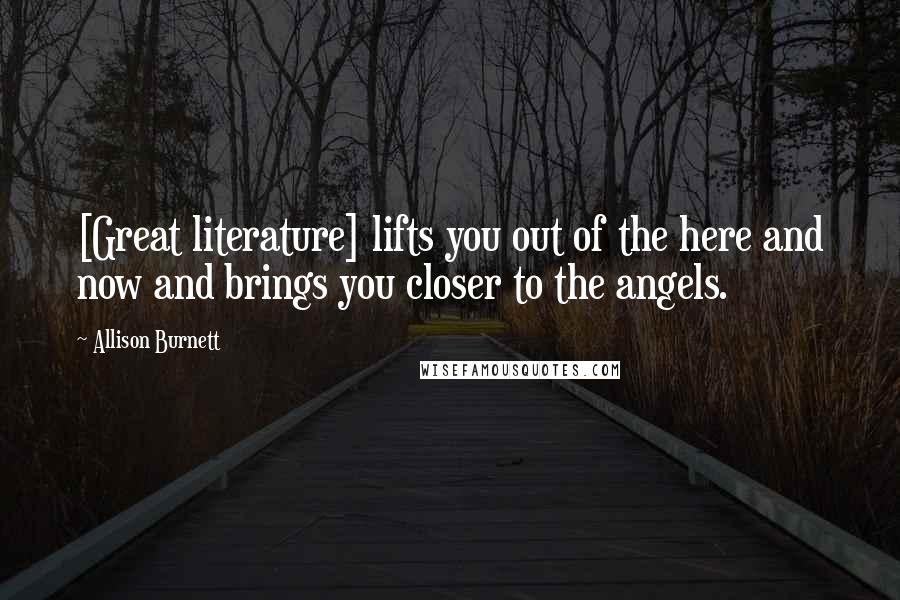 [Great literature] lifts you out of the here and now and brings you closer to the angels.

~ Allison Burnett

WISEFAMOUSQUOTES.COM